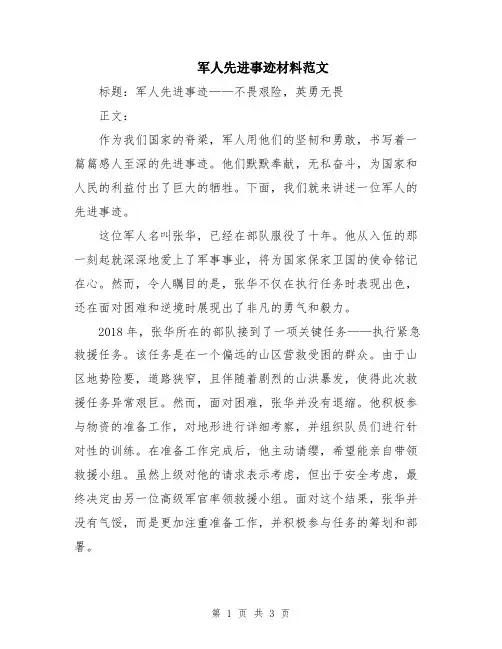 军人先进事迹材料范文

标题：军人先进事迹——不畏艰险，英勇无畏

正文：

作为我们国家的脊梁，军人用他们的坚韧和勇敢，书写着一篇篇感人至深的先进事迹。他们默默奉献，无私奋斗，为国家和人民的利益付出了巨大的牺牲。下面，我们就来讲述一位军人的先进事迹。

这位军人名叫张华，已经在部队服役了十年。他从入伍的那一刻起就深深地爱上了军事事业，将为国家保家卫国的使命铭记在心。然而，令人瞩目的是，张华不仅在执行任务时表现出色，还在面对困难和逆境时展现出了非凡的勇气和毅力。

2018 年，张华所在的部队接到了一项关键任务——执行紧急救援任务。该任务是在一个偏远的山区营救受困的群众。由于山区地势险要，道路狭窄，且伴随着剧烈的山洪暴发，使得此次救援任务异常艰巨。然而，面对困难，张华并没有退缩。他积极参与物资的准备工作，对地形进行详细考察，并组织队员们进行针对性的训练。在准备工作完成后，他主动请缨，希望能亲自带领救援小组。虽然上级对他的请求表示考虑，但出于安全考虑，最终决定由另一位高级军官率领救援小组。面对这个结果，张华并没有气馁，而是更加注重准备工作，并积极参与任务的筹划和部署。

第 1 页 共 3 页